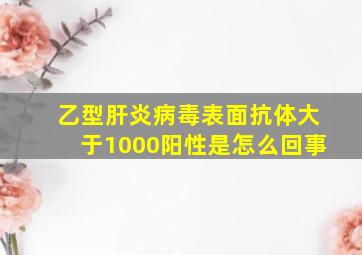 乙型肝炎病毒表面抗体大于1000阳性是怎么回事